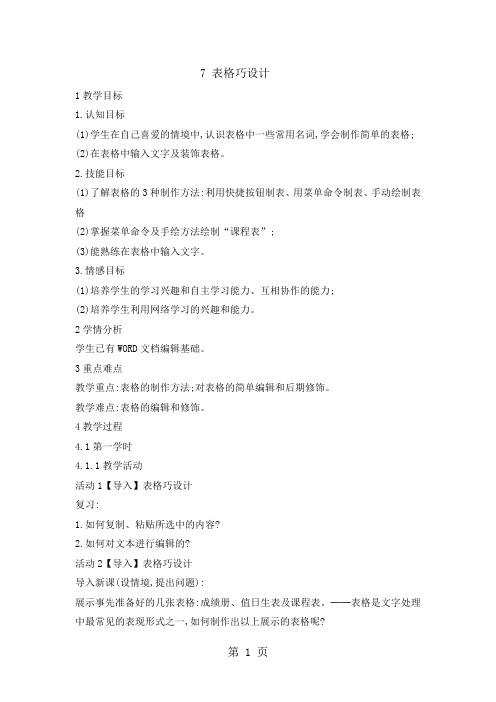 7 表格巧设计

1 教学目标

1.认知目标

(1)学生在自己喜爱的情境中,认识表格中一些常用名词,学会制作简单的表格;

(2)在表格中输入文字及装饰表格。

2.技能目标

(1)了解表格的3种制作方法:利用快捷按钮制表、用菜单命令制表、手动绘制表格

(2)掌握菜单命令及手绘方法绘制“课程表”;

(3)能熟练在表格中输入文字。

3.情感目标

(1)培养学生的学习兴趣和自主学习能力、互相协作的能力;

(2)培养学生利用网络学习的兴趣和能力。

2 学情分析

学生已有WORD文档编辑基础。

3 重点难点

教学重点:表格的制作方法;对表格的简单编辑和后期修饰。

教学难点:表格的编辑和修饰。

4 教学过程

4.1 第一学时

4.1.1 教学活动

活动1【导入】表格巧设计

复习:

1.如何复制、粘贴所选中的内容?

2.如何对文本进行编辑的?

活动2【导入】表格巧设计

导入新课(设情境,提出问题):

展示事先准备好的几张表格:成绩册、值日生表及课程表。——表格是文字处理中最常见的表现形式之一,如何制作出以上展示的表格呢?

第 1 页